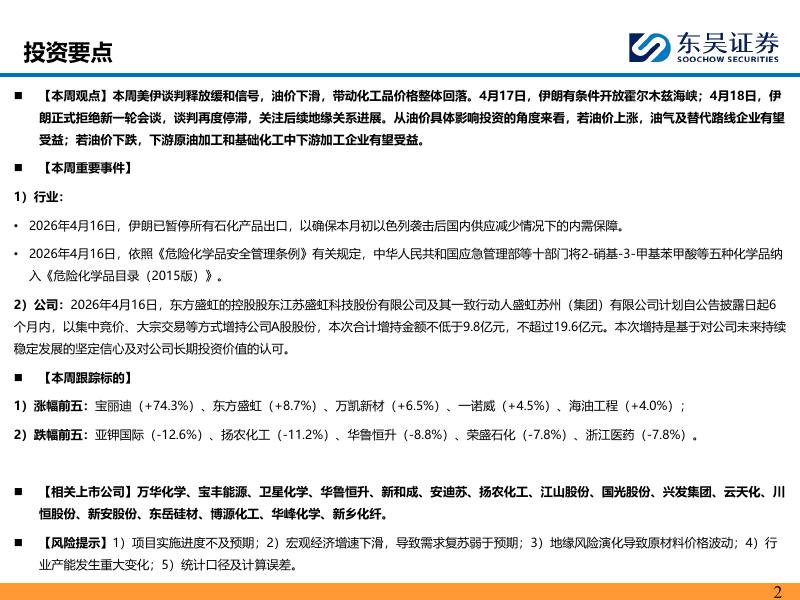 投资要点

东吴证券
SOOCHOW SECURITIES

■ 【本周观点】本周美伊谈判释放缓和信号，油价下滑，带动化工品价格整体回落。4月17日，伊朗有条件开放霍尔木兹海峡；4月18日，伊朗正式拒绝新一轮会谈，谈判再度停滞，关注后续地缘关系进展。从油价具体影响投资的角度来看，若油价上涨，油气及替代路线企业有望受益；若油价下跌，下游原油加工和基础化工中下游加工企业有望受益。

■ 【本周重要事件】

1）行业：

• 2026年4月16日，伊朗已暂停所有石化产品出口，以确保本月初以色列袭击后国内供应减少情况下的内需保障。

• 2026年4月16日，依照《危险化学品安全管理条例》有关规定，中华人民共和国应急管理部等十部门将2-硝基-3-甲基苯甲酸等五种化学品纳入《危险化学品目录（2015版）》。

2）公司：2026年4月16日，东方盛虹的控股股东江苏盛虹科技股份有限公司及其一致行动人盛虹苏州（集团）有限公司计划自公告披露日起6个月内，以集中竞价、大宗交易等方式增持公司A股股份，本次合计增持金额不低于9.8亿元，不超过19.6亿元。本次增持是基于对公司未来持续稳定发展的坚定信心及对公司长期投资价值的认可。

■ 【本周跟踪标的】

1）涨幅前五：宝丽迪（+74.3%）、东方盛虹（+8.7%）、万凯新材（+6.5%）、一诺威（+4.5%）、海油工程（+4.0%）；

2）跌幅前五：亚钾国际（-12.6%）、扬农化工（-11.2%）、华鲁恒升（-8.8%）、荣盛石化（-7.8%）、浙江医药（-7.8%）。

■ 【相关上市公司】万华化学、宝丰能源、卫星化学、华鲁恒升、新和成、安迪苏、扬农化工、江山股份、国光股份、兴发集团、云天化、川恒股份、新安股份、东岳硅材、博源化工、华峰化学、新乡化纤。

■ 【风险提示】1）项目实施进度不及预期；2）宏观经济增速下滑，导致需求复苏弱于预期；3）地缘风险演化导致原材料价格波动；4）行业产能发生重大变化；5）统计口径及计算误差。

2